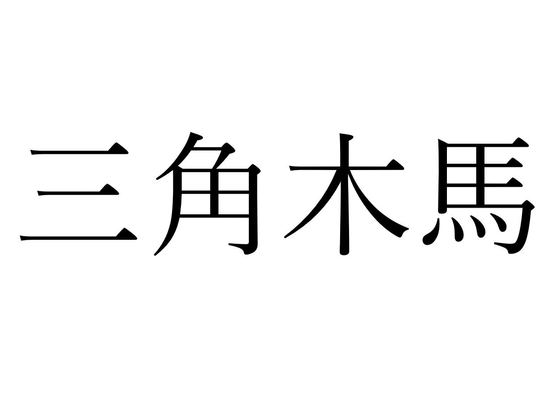 三角木馬